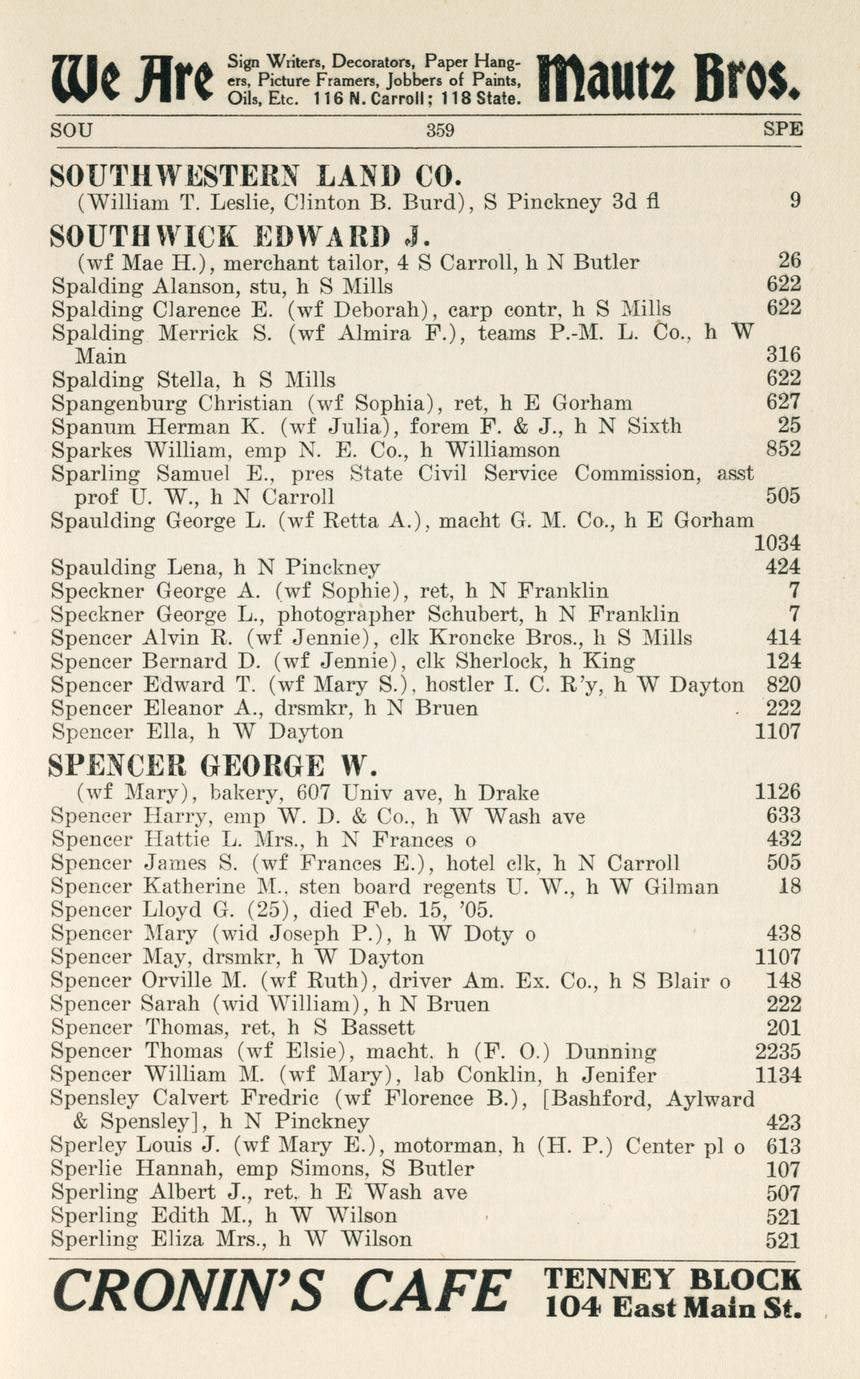 We Are Sign Writers, Decorators, Paper Hangers, Picture Framers, Jobbers of Paints, Oils, Etc. 116 N. Carroll; 118 State. Mautz Bros.

SOU 359 SPE

SOUTHWESTERN LAND CO.
(William T. Leslie, Clinton B. Burd), S Pinckney 3d fl 9

SOUTHWICK EDWARD J.
(wf Mae H.), merchant tailor, 4 S Carroll, h N Butler 26
Spalding Alanson, stu, h S Mills 622
Spalding Clarence E. (wf Deborah), carp contr, h S Mills 622
Spalding Merrick S. (wf Almira F.), teams P.-M. L. Co., h W Main 316
Spalding Stella, h S Mills 622
Spangenburg Christian (wf Sophia), ret, h E Gorham 627
Spanum Herman K. (wf Julia), forem F. & J., h N Sixth 25
Sparkes William, emp N. E. Co., h Williamson 852
Sparling Samuel E., pres State Civil Service Commission, asst prof U. W., h N Carroll 505
Spaulding George L. (wf Retta A.), macht G. M. Co., h E Gorham 1034
Spaulding Lena, h N Pinckney 424
Speckner George A. (wf Sophie), ret, h N Franklin 7
Speckner George L., photographer Schubert, h N Franklin 7
Spencer Alvin R. (wf Jennie), clk Kroncke Bros., h S Mills 414
Spencer Bernard D. (wf Jennie), clk Sherlock, h King 124
Spencer Edward T. (wf Mary S.), hostler I. C. R'y, h W Dayton 820
Spencer Eleanor A., drsmkr, h N Bruen 222
Spencer Ella, h W Dayton 1107

SPENCER GEORGE W.
(wf Mary), bakery, 607 Univ ave, h Drake 1126
Spencer Harry, emp W. D. & Co., h W Wash ave 633
Spencer Hattie L. Mrs., h N Frances o 432
Spencer James S. (wf Frances E.), hotel clk, h N Carroll 505
Spencer Katherine M., sten board regents U. W., h W Gilman 18
Spencer Lloyd G. (25), died Feb. 15, '05.
Spencer Mary (wid Joseph P.), h W Doty o 438
Spencer May, drsmkr, h W Dayton 1107
Spencer Orville M. (wf Ruth), driver Am. Ex. Co., h S Blair o 148
Spencer Sarah (wid William), h N Bruen 222
Spencer Thomas, ret, h S Bassett 201
Spencer Thomas (wf Elsie), macht. h (F. O.) Dunning 2235
Spencer William M. (wf Mary), lab Conklin, h Jenifer 1134
Spensley Calvert Fredric (wf Florence B.), [Bashford, Aylward & Spensley], h N Pinckney 423
Sperley Louis J. (wf Mary E.), motorman, h (H. P.) Center pl o 613
Sperlie Hannah, emp Simons, S Butler 107
Sperling Albert J., ret, h E Wash ave 507
Sperling Edith M., h W Wilson 521
Sperling Eliza Mrs., h W Wilson 521

CRONIN'S CAFE TENNEY BLOCK 104 East Main St.